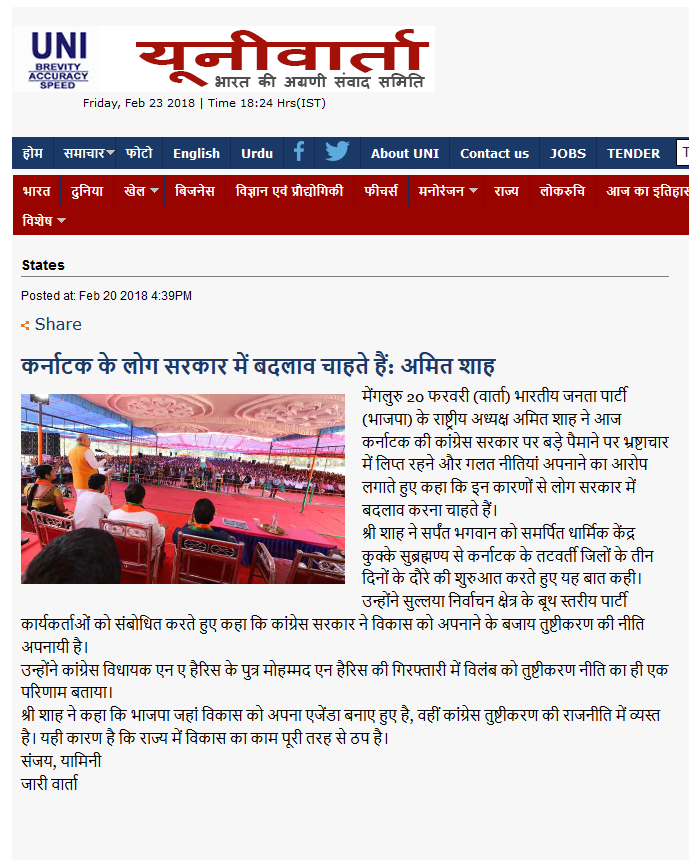 UNI
BREVITY
ACCURACY
SPEED

यूनीवार्ता
भारत की अग्रणी संवाद समिति

Friday, Feb 23 2018 | Time 18:24 Hrs(IST)

होम समाचार फोटो English Urdu About UNI Contact us JOBS TENDER

भारत दुनिया खेल बिजनेस विज्ञान एवं प्रौद्योगिकी फीचर्स मनोरंजन राज्य लोकरुचि आज का इतिहास
विशेष

States

Posted at: Feb 20 2018 4:39PM

Share

कर्नाटक के लोग सरकार में बदलाव चाहते हैं: अमित शाह

मेंगलुरु 20 फरवरी (वार्ता) भारतीय जनता पार्टी (भाजपा) के राष्ट्रीय अध्यक्ष अमित शाह ने आज कर्नाटक की कांग्रेस सरकार पर बड़े पैमाने पर भ्रष्टाचार में लिप्त रहने और गलत नीतियां अपनाने का आरोप लगाते हुए कहा कि इन कारणों से लोग सरकार में बदलाव करना चाहते हैं।
श्री शाह ने सर्पंत भगवान को समर्पित धार्मिक केंद्र कुक्के सुब्रह्मण्य से कर्नाटक के तटवर्ती जिलों के तीन दिनों के दौरे की शुरुआत करते हुए यह बात कही।
उन्होंने सुल्लया निर्वाचन क्षेत्र के बूथ स्तरीय पार्टी कार्यकर्ताओं को संबोधित करते हुए कहा कि कांग्रेस सरकार ने विकास को अपनाने के बजाय तुष्टीकरण की नीति अपनायी है।
उन्होंने कांग्रेस विधायक एन ए हैरिस के पुत्र मोहम्मद एन हैरिस की गिरफ्तारी में विलंब को तुष्टीकरण नीति का ही एक परिणाम बताया।
श्री शाह ने कहा कि भाजपा जहां विकास को अपना एजेंडा बनाए हुए है, वहीं कांग्रेस तुष्टीकरण की राजनीति में व्यस्त है। यही कारण है कि राज्य में विकास का काम पूरी तरह से ठप है।
संजय, यामिनी
जारी वार्ता